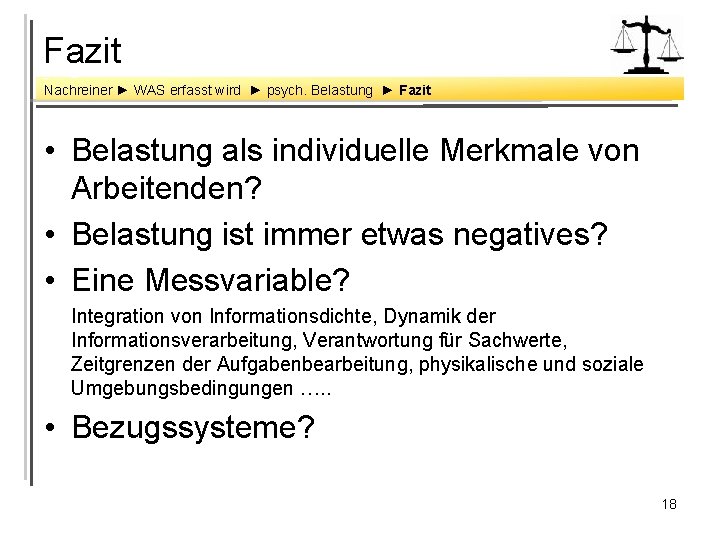 Fazit

Nachreiner ► WAS erfasst wird ► psych. Belastung ► Fazit

• Belastung als individuelle Merkmale von Arbeitenden?
• Belastung ist immer etwas negatives?
• Eine Messvariable?

Integration von Informationsdichte, Dynamik der Informationsverarbeitung, Verantwortung für Sachwerte, Zeitgrenzen der Aufgabenbearbeitung, physikalische und soziale Umgebungsbedingungen …..

• Bezugssysteme?

18